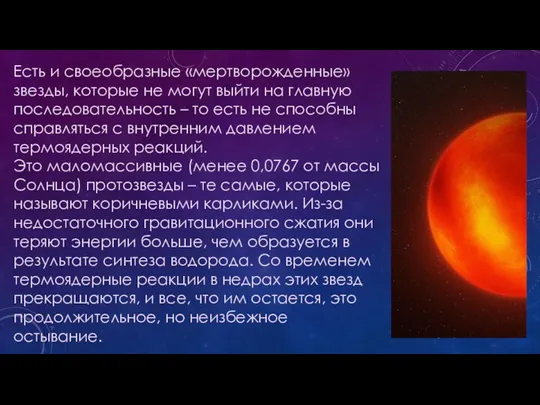 Есть и своеобразные «мертворожденные» звезды, которые не могут выйти на главную последовательность – то есть не способны справляться с внутренним давлением термоядерных реакций.
Это маломассивные (менее 0,0767 от массы Солнца) протозвезды – те самые, которые называют коричневыми карликами. Из-за недостаточного гравитационного сжатия они теряют энергии больше, чем образуется в результате синтеза водорода. Со временем термоядерные реакции в недрах этих звезд прекращаются, и все, что им остается, это продолжительное, но неизбежное остывание.